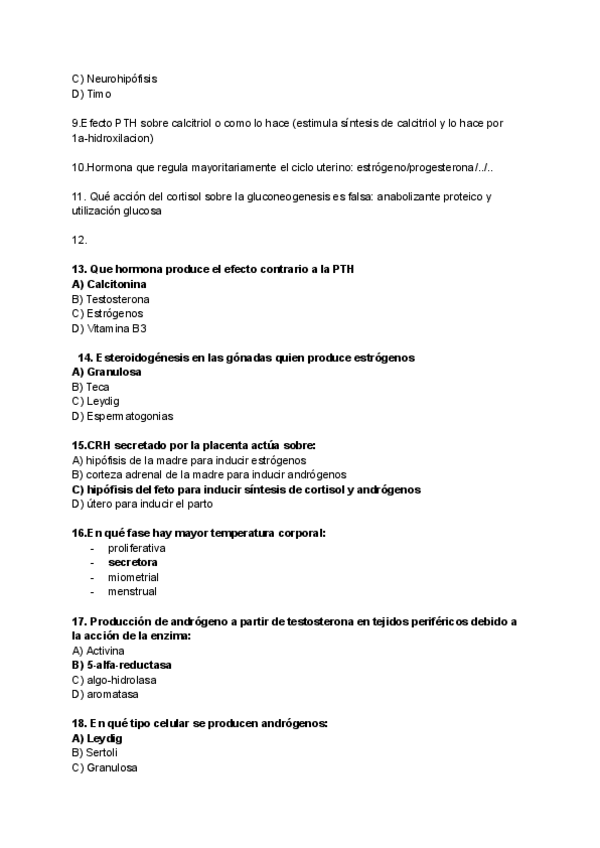 C) Neurohipófisis
D) Timo

9.Efecto PTH sobre calcitriol o como lo hace (estimula síntesis de calcitriol y lo hace por 1a-hidroxilacion)

10.Hormona que regula mayoritariamente el ciclo uterino: estrógeno/progesterona/../..

11. Qué acción del cortisol sobre la gluconeogenesis es falsa: anabolizante proteico y utilización glucosa

12.

13. Que hormona produce el efecto contrario a la PTH
A) Calcitonina
B) Testosterona
C) Estrógenos
D) Vitamina B3

14. Esteroidogénesis en las gónadas quien produce estrógenos
A) Granulosa
B) Teca
C) Leydig
D) Espermatogonias

15.CRH secretado por la placenta actúa sobre:
A) hipófisis de la madre para inducir estrógenos
B) corteza adrenal de la madre para inducir andrógenos
C) hipófisis del feto para inducir síntesis de cortisol y andrógenos
D) útero para inducir el parto

16.En qué fase hay mayor temperatura corporal:
- proliferativa
- secretora
- miometrial
- menstrual

17. Producción de andrógeno a partir de testosterona en tejidos periféricos debido a la acción de la enzima:
A) Activina
B) 5-alfa-reductasa
C) algo-hidrolasa
D) aromatasa

18. En qué tipo celular se producen andrógenos:
A) Leydig
B) Sertoli
C) Granulosa